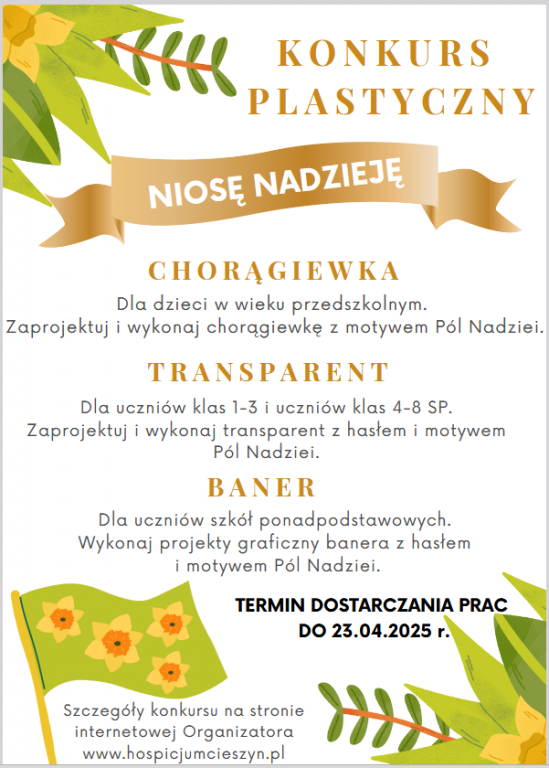 KONKURS PLASTYCZNY

NIOSĘ NADZIEJĘ

CHORĄGIEWKA

Dla dzieci w wieku przedszkolnym.
Zaprojektuj i wykonaj chorągiewkę z motywem Pól Nadziei.

TRANSPARENT

Dla uczniów klas 1-3 i uczniów klas 4-8 SP.
Zaprojektuj i wykonaj transparent z hasłem i motywem Pól Nadziei.

BANER

Dla uczniów szkół ponadpodstawowych.
Wykonaj projekty graficzny banera z hasłem i motywem Pól Nadziei.

TERMIN DOSTARCZANIA PRAC
DO 23.04.2025 r.

Szczegóły konkursu na stronie internetowej Organizatora
www.hospicjumcieszyn.pl